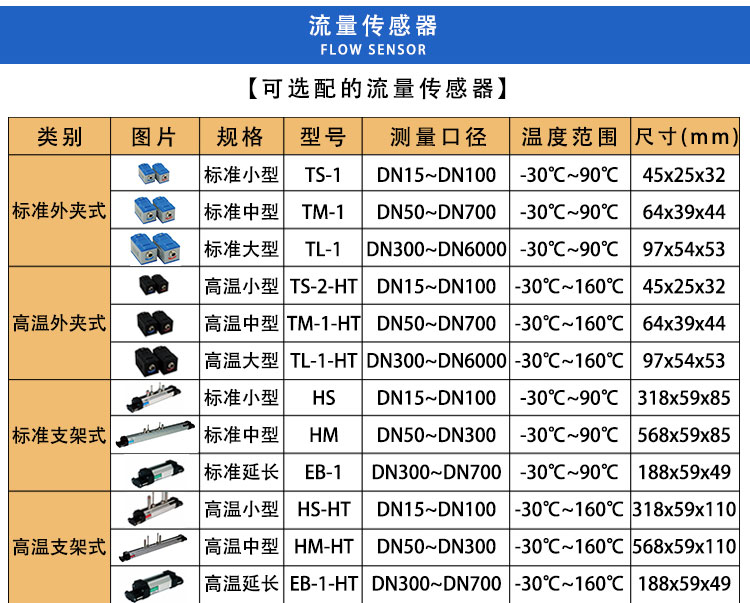 流量传感器
FLOW SENSOR

【可选配的流量传感器】

| 类别 | 图片 | 规格 | 型号 | 测量口径 | 温度范围 | 尺寸(mm) |
|---|---|---|---|---|---|---|
| 标准外夹式 | | 标准小型 | TS-1 | DN15~DN100 | -30℃~90℃ | 45x25x32 |
| | | 标准中型 | TM-1 | DN50~DN700 | -30℃~90℃ | 64x39x44 |
| | | 标准大型 | TL-1 | DN300~DN6000 | -30℃~90℃ | 97x54x53 |
| 高温外夹式 | | 高温小型 | TS-2-HT | DN15~DN100 | -30℃~160℃ | 45x25x32 |
| | | 高温中型 | TM-1-HT | DN50~DN700 | -30℃~160℃ | 64x39x44 |
| | | 高温大型 | TL-1-HT | DN300~DN6000 | -30℃~160℃ | 97x54x53 |
| 标准支架式 | | 标准小型 | HS | DN15~DN100 | -30℃~90℃ | 318x59x85 |
| | | 标准中型 | HM | DN50~DN300 | -30℃~90℃ | 568x59x85 |
| | | 标准延长 | EB-1 | DN300~DN700 | -30℃~90℃ | 188x59x49 |
| 高温支架式 | | 高温小型 | HS-HT | DN15~DN100 | -30℃~160℃ | 318x59x110 |
| | | 高温中型 | HM-HT | DN50~DN300 | -30℃~160℃ | 568x59x110 |
| | | 高温延长 | EB-1-HT | DN300~DN700 | -30℃~160℃ | 188x59x49 |